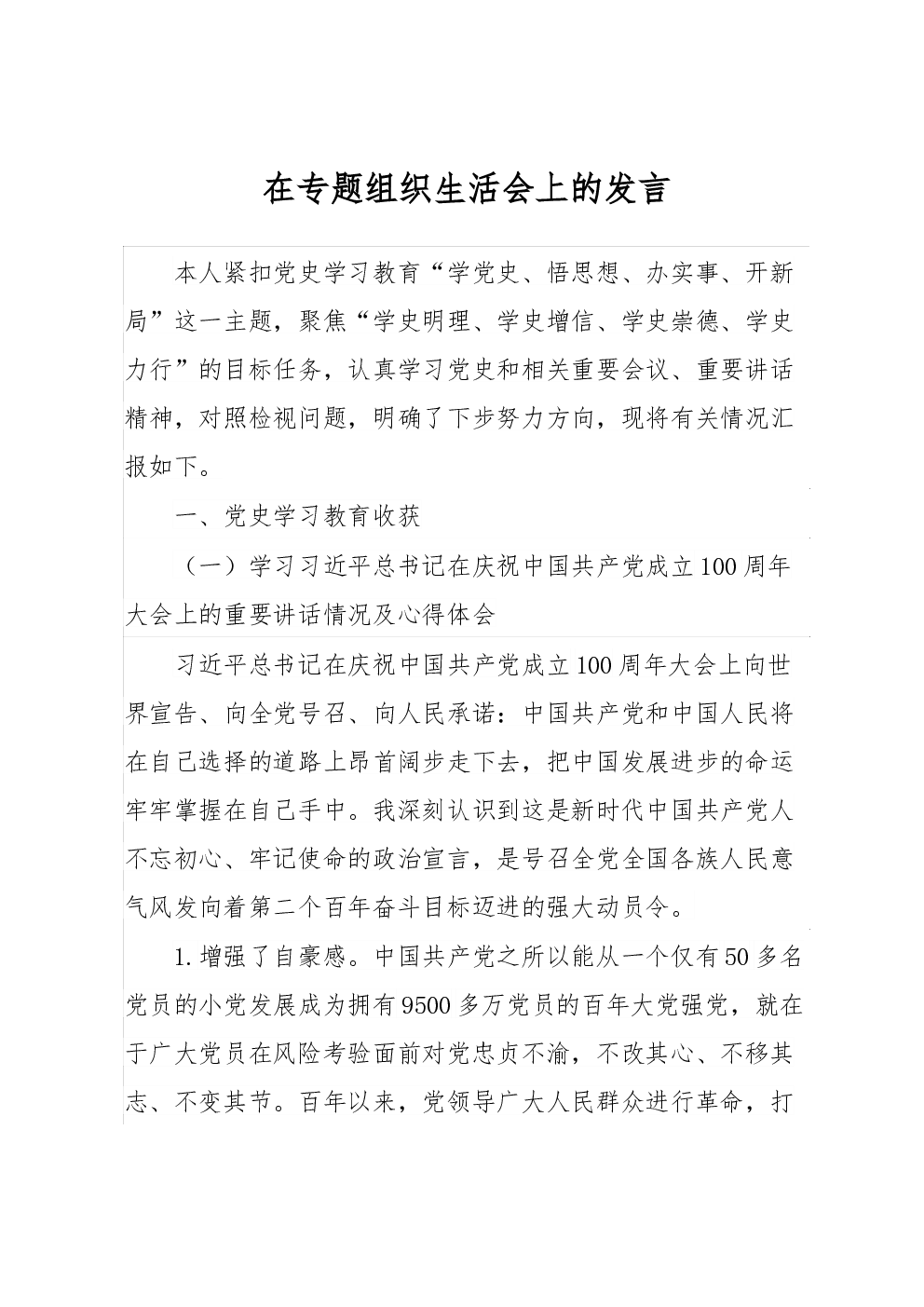 在专题组织生活会上的发言

本人紧扣党史学习教育“学党史、悟思想、办实事、开新局”这一主题，聚焦“学史明理、学史增信、学史崇德、学史力行”的目标任务，认真学习党史和相关重要会议、重要讲话精神，对照检视问题，明确了下步努力方向，现将有关情况汇报如下。

一、党史学习教育收获

（一）学习习近平总书记在庆祝中国共产党成立100周年大会上的重要讲话情况及心得体会

习近平总书记在庆祝中国共产党成立100周年大会上向世界宣告、向全党号召、向人民承诺：中国共产党和中国人民将在自己选择的道路上昂首阔步走下去，把中国发展进步的命运牢牢掌握在自己手中。我深刻认识到这是新时代中国共产党人不忘初心、牢记使命的政治宣言，是号召全党全国各族人民意气风发向着第二个百年奋斗目标迈进的强大动员令。

1.增强了自豪感。中国共产党之所以能从一个仅有50多名党员的小党发展成为拥有9500多万党员的百年大党强党，就在于广大党员在风险考验面前对党忠贞不渝，不改其心、不移其志、不变其节。百年以来，党领导广大人民群众进行革命，打